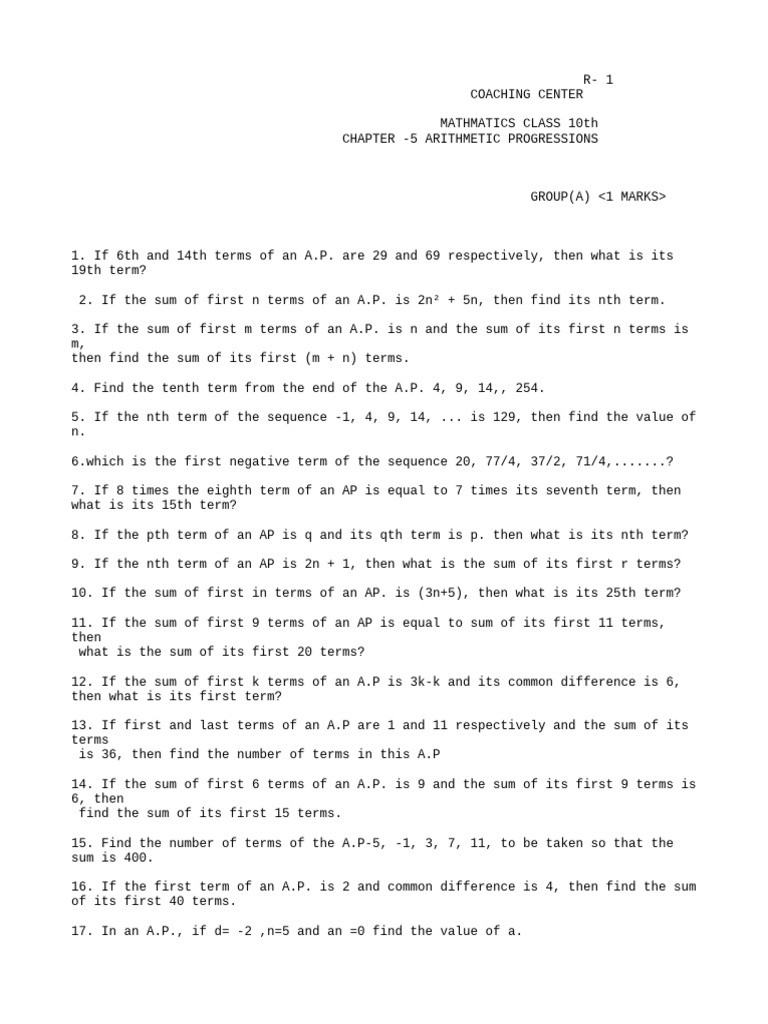 R- 1
COACHING CENTER

MATHMATICS CLASS 10th
CHAPTER -5 ARITHMETIC PROGRESSIONS

GROUP(A) <1 MARKS>

1. If 6th and 14th terms of an A.P. are 29 and 69 respectively, then what is its 19th term?

2. If the sum of first n terms of an A.P. is $2n^2 + 5n$, then find its nth term.

3. If the sum of first m terms of an A.P. is n and the sum of its first n terms is m,
then find the sum of its first (m + n) terms.

4. Find the tenth term from the end of the A.P. 4, 9, 14,, 254.

5. If the nth term of the sequence -1, 4, 9, 14, ... is 129, then find the value of n.

6.which is the first negative term of the sequence 20, 77/4, 37/2, 71/4,.......?

7. If 8 times the eighth term of an AP is equal to 7 times its seventh term, then what is its 15th term?

8. If the pth term of an AP is q and its qth term is p. then what is its nth term?

9. If the nth term of an AP is 2n + 1, then what is the sum of its first r terms?

10. If the sum of first in terms of an AP. is (3n+5), then what is its 25th term?

11. If the sum of first 9 terms of an AP is equal to sum of its first 11 terms, then
what is the sum of its first 20 terms?

12. If the sum of first k terms of an A.P is 3k-k and its common difference is 6, then what is its first term?

13. If first and last terms of an A.P are 1 and 11 respectively and the sum of its terms
is 36, then find the number of terms in this A.P

14. If the sum of first 6 terms of an A.P. is 9 and the sum of its first 9 terms is 6, then
find the sum of its first 15 terms.

15. Find the number of terms of the A.P-5, -1, 3, 7, 11, to be taken so that the sum is 400.

16. If the first term of an A.P. is 2 and common difference is 4, then find the sum of its first 40 terms.

17. In an A.P., if d= -2 ,n=5 and an =0 find the value of a.